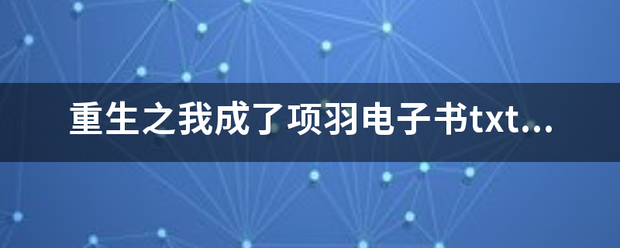 重生之我成了项羽电子书txt...